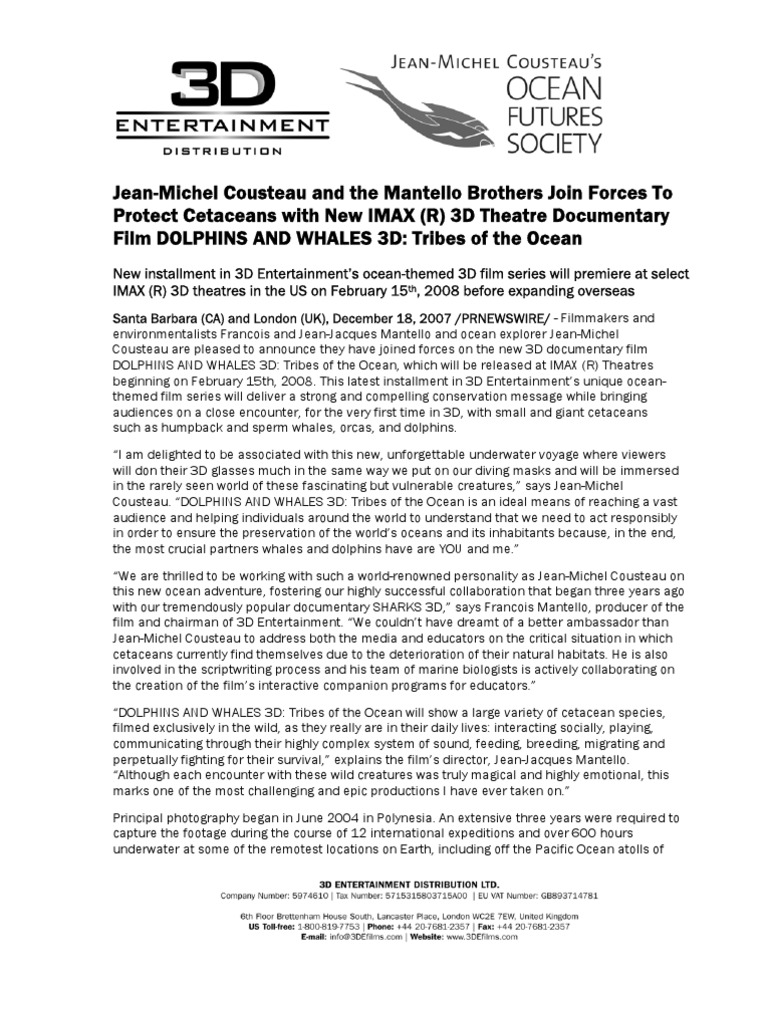 3D ENTERTAINMENT DISTRIBUTION

JEAN-MICHEL COUSTEAU'S OCEAN FUTURES SOCIETY

Jean-Michel Cousteau and the Mantello Brothers Join Forces To Protect Cetaceans with New IMAX (R) 3D Theatre Documentary Film DOLPHINS AND WHALES 3D: Tribes of the Ocean

New installment in 3D Entertainment's ocean-themed 3D film series will premiere at select IMAX (R) 3D theatres in the US on February 15$^{th}$, 2008 before expanding overseas

Santa Barbara (CA) and London (UK), December 18, 2007 /PRNEWSWIRE/ - Filmmakers and environmentalists Francois and Jean-Jacques Mantello and ocean explorer Jean-Michel Cousteau are pleased to announce they have joined forces on the new 3D documentary film DOLPHINS AND WHALES 3D: Tribes of the Ocean, which will be released at IMAX (R) Theatres beginning on February 15th, 2008. This latest installment in 3D Entertainment's unique ocean-themed film series will deliver a strong and compelling conservation message while bringing audiences on a close encounter, for the very first time in 3D, with small and giant cetaceans such as humpback and sperm whales, orcas, and dolphins.

"I am delighted to be associated with this new, unforgettable underwater voyage where viewers will don their 3D glasses much in the same way we put on our diving masks and will be immersed in the rarely seen world of these fascinating but vulnerable creatures," says Jean-Michel Cousteau. "DOLPHINS AND WHALES 3D: Tribes of the Ocean is an ideal means of reaching a vast audience and helping individuals around the world to understand that we need to act responsibly in order to ensure the preservation of the world's oceans and its inhabitants because, in the end, the most crucial partners whales and dolphins have are YOU and me."

"We are thrilled to be working with such a world-renowned personality as Jean-Michel Cousteau on this new ocean adventure, fostering our highly successful collaboration that began three years ago with our tremendously popular documentary SHARKS 3D," says Francois Mantello, producer of the film and chairman of 3D Entertainment. "We couldn't have dreamt of a better ambassador than Jean-Michel Cousteau to address both the media and educators on the critical situation in which cetaceans currently find themselves due to the deterioration of their natural habitats. He is also involved in the scriptwriting process and his team of marine biologists is actively collaborating on the creation of the film's interactive companion programs for educators."

"DOLPHINS AND WHALES 3D: Tribes of the Ocean will show a large variety of cetacean species, filmed exclusively in the wild, as they really are in their daily lives: interacting socially, playing, communicating through their highly complex system of sound, feeding, breeding, migrating and perpetually fighting for their survival," explains the film's director, Jean-Jacques Mantello. "Although each encounter with these wild creatures was truly magical and highly emotional, this marks one of the most challenging and epic productions I have ever taken on."

Principal photography began in June 2004 in Polynesia. An extensive three years were required to capture the footage during the course of 12 international expeditions and over 600 hours underwater at some of the remotest locations on Earth, including off the Pacific Ocean atolls of

3D ENTERTAINMENT DISTRIBUTION LTD.
Company Number: 5974610 | Tax Number: 5715315803715A00 | EU VAT Number: GB893714781
6th Floor Brettenham House South, Lancaster Place, London WC2E 7EW, United Kingdom
US Toll-free: 1-800-819-7753 | Phone: +44 20-7681-2357 | Fax: +44 20-7681-2357
E-mail: info@3DEfilms.com | Website: www.3DEfilms.com